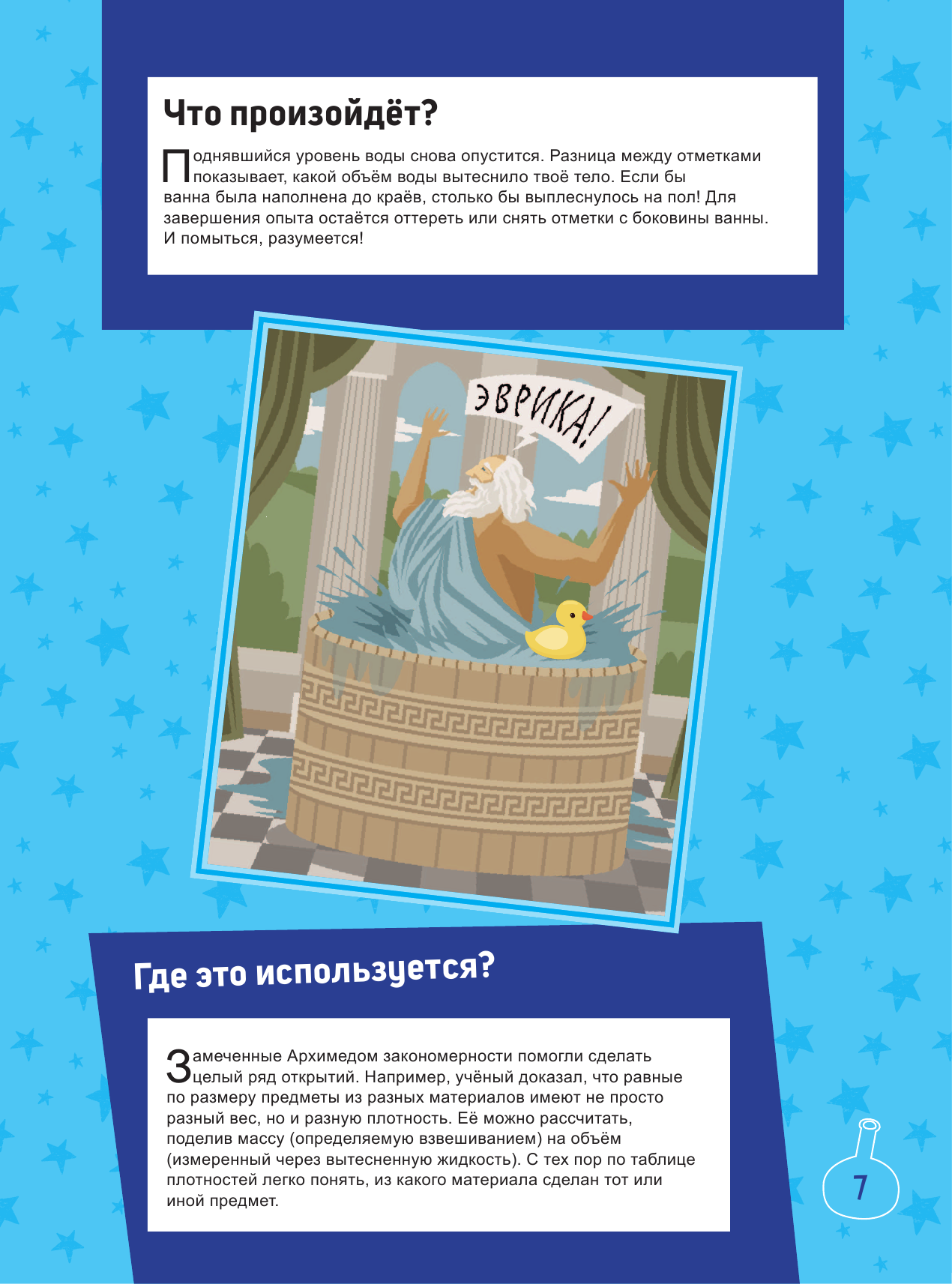 Что произойдёт?

Поднявшийся уровень воды снова опустится. Разница между отметками показывает, какой объём воды вытеснило твоё тело. Если бы ванна была наполнена до краёв, столько бы выплеснулось на пол! Для завершения опыта остаётся оттереть или снять отметки с боковины ванны. И помыться, разумеется!

ЭВРИКА!

Где это используется?

Замеченные Архимедом закономерности помогли сделать целый ряд открытий. Например, учёный доказал, что равные по размеру предметы из разных материалов имеют не просто разный вес, но и разную плотность. Её можно рассчитать, поделив массу (определяемую взвешиванием) на объём (измеренный через вытесненную жидкость). С тех пор по таблице плотностей легко понять, из какого материала сделан тот или иной предмет.

7